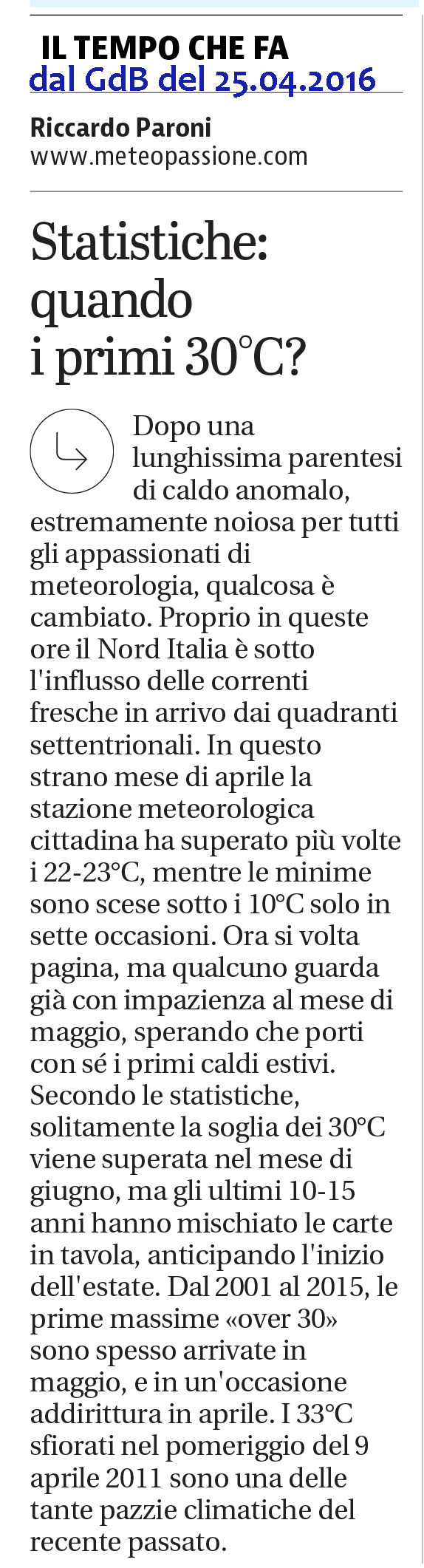 IL TEMPO CHE FA
dal GdB del 25.04.2016

Riccardo Paroni
www.meteopassione.com

Statistiche: quando i primi 30°C?

Dopo una lunghissima parentesi di caldo anomalo, estremamente noiosa per tutti gli appassionati di meteorologia, qualcosa è cambiato. Proprio in queste ore il Nord Italia è sotto l'influsso delle correnti fresche in arrivo dai quadranti settentrionali. In questo strano mese di aprile la stazione meteorologica cittadina ha superato più volte i 22-23°C, mentre le minime sono scese sotto i 10°C solo in sette occasioni. Ora si volta pagina, ma qualcuno guarda già con impazienza al mese di maggio, sperando che porti con sé i primi caldi estivi. Secondo le statistiche, solitamente la soglia dei 30°C viene superata nel mese di giugno, ma gli ultimi 10-15 anni hanno mischiato le carte in tavola, anticipando l'inizio dell'estate. Dal 2001 al 2015, le prime massime «over 30» sono spesso arrivate in maggio, e in un'occasione addirittura in aprile. I 33°C sfiorati nel pomeriggio del 9 aprile 2011 sono una delle tante pazzie climatiche del recente passato.